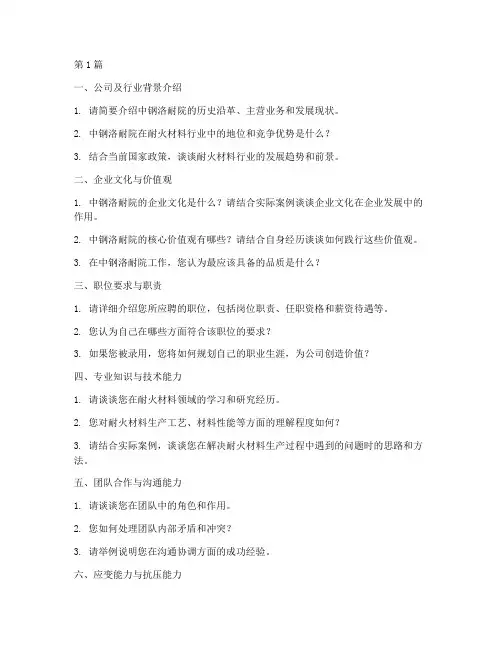 第 1 篇

一、公司及行业背景介绍

1. 请简要介绍中钢洛耐院的历史沿革、主营业务和发展现状。

2. 中钢洛耐院在耐火材料行业中的地位和竞争优势是什么？

3. 结合当前国家政策，谈谈耐火材料行业的发展趋势和前景。

二、企业文化与价值观

1. 中钢洛耐院的企业文化是什么？请结合实际案例谈谈企业文化在企业发展中的作用。

2. 中钢洛耐院的核心价值观有哪些？请结合自身经历谈谈如何践行这些价值观。

3. 在中钢洛耐院工作，您认为最应该具备的品质是什么？

三、职位要求与职责

1. 请详细介绍您所应聘的职位，包括岗位职责、任职资格和薪资待遇等。

2. 您认为自己在哪些方面符合该职位的要求？

3. 如果您被录用，您将如何规划自己的职业生涯，为公司创造价值？

四、专业知识与技术能力

1. 请谈谈您在耐火材料领域的学习和研究经历。

2. 您对耐火材料生产工艺、材料性能等方面的理解程度如何？

3. 请结合实际案例，谈谈您在解决耐火材料生产过程中遇到的问题时的思路和方法。

五、团队合作与沟通能力

1. 请谈谈您在团队中的角色和作用。

2. 您如何处理团队内部矛盾和冲突？

3. 请举例说明您在沟通协调方面的成功经验。

六、应变能力与抗压能力